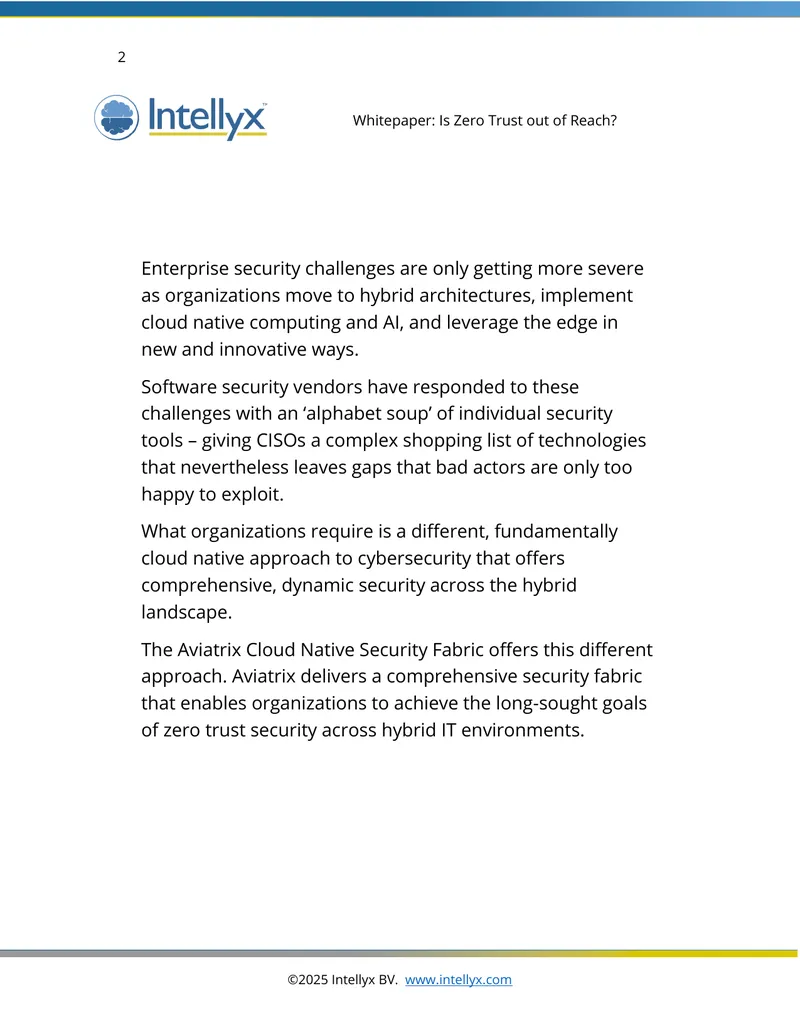 2

Intellyx™

Whitepaper: Is Zero Trust out of Reach?

Enterprise security challenges are only getting more severe as organizations move to hybrid architectures, implement cloud native computing and AI, and leverage the edge in new and innovative ways.

Software security vendors have responded to these challenges with an 'alphabet soup' of individual security tools – giving CISOs a complex shopping list of technologies that nevertheless leaves gaps that bad actors are only too happy to exploit.

What organizations require is a different, fundamentally cloud native approach to cybersecurity that offers comprehensive, dynamic security across the hybrid landscape.

The Aviatrix Cloud Native Security Fabric offers this different approach. Aviatrix delivers a comprehensive security fabric that enables organizations to achieve the long-sought goals of zero trust security across hybrid IT environments.

©2025 Intellyx BV. www.intellyx.com